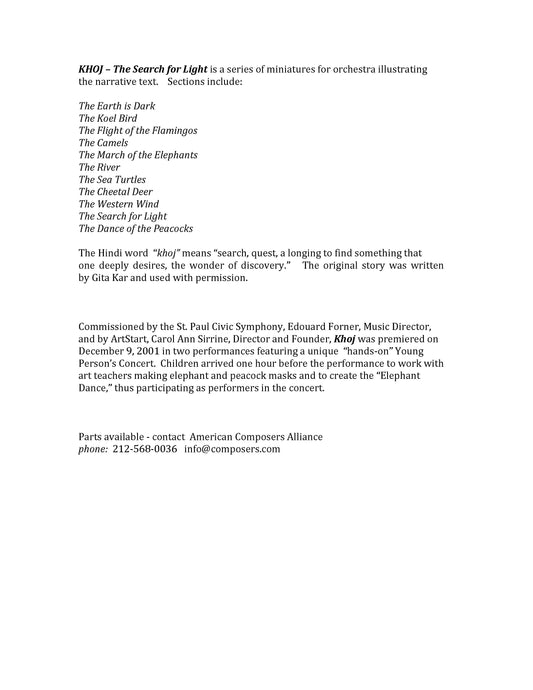 KHOJ – The Search for Light is a series of miniatures for orchestra illustrating the narrative text. Sections include:

The Earth is Dark
The Koel Bird
The Flight of the Flamingos
The Camels
The March of the Elephants
The River
The Sea Turtles
The Cheetal Deer
The Western Wind
The Search for Light
The Dance of the Peacocks

The Hindi word "khoj" means "search, quest, a longing to find something that one deeply desires, the wonder of discovery." The original story was written by Gita Kar and used with permission.

Commissioned by the St. Paul Civic Symphony, Edouard Forner, Music Director, and by ArtStart, Carol Ann Sirrine, Director and Founder, Khoj was premiered on December 9, 2001 in two performances featuring a unique "hands-on" Young Person's Concert. Children arrived one hour before the performance to work with art teachers making elephant and peacock masks and to create the "Elephant Dance," thus participating as performers in the concert.

Parts available - contact American Composers Alliance
phone: 212-568-0036 info@composers.com